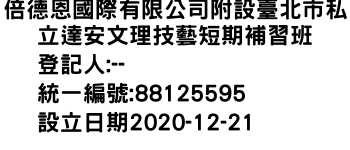 倍德恩國際有限公司附設臺北市私立達安文理技藝短期補習班
登記人:--
統一編號:88125595
設立日期2020-12-21